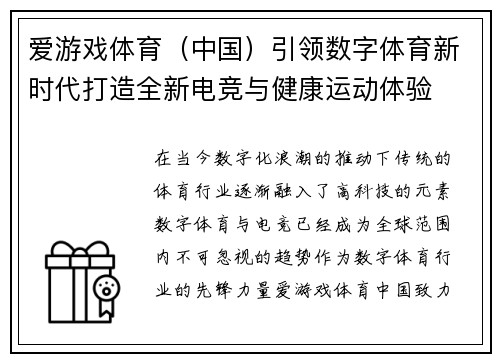 爱游戏体育（中国）引领数字体育新时代打造全新电竞与健康运动体验

在当今数字化浪潮的推动下传统的体育行业逐渐融入了高科技的元素数字体育与电竞已经成为全球范围内不可忽视的趋势作为数字体育行业的先锋力量爱游戏体育中国致力